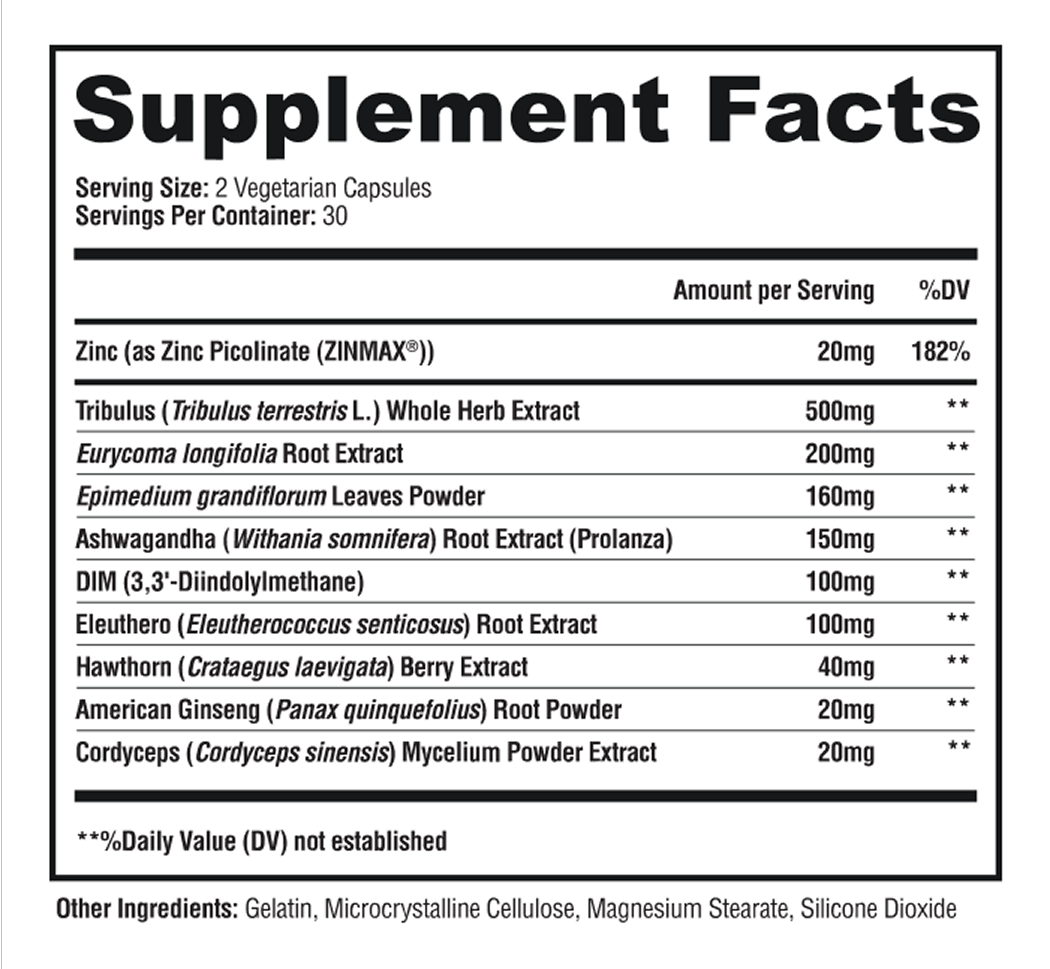 Supplement Facts

Serving Size: 2 Vegetarian Capsules
Servings Per Container: 30

|  | Amount per Serving | %DV |
|---|---|---|
| Zinc (as Zinc Picolinate (ZINMAX®)) | 20mg | 182% |
| Tribulus (Tribulus terrestris L.) Whole Herb Extract | 500mg | ** |
| Eurycoma longifolia Root Extract | 200mg | ** |
| Epimedium grandiflorum Leaves Powder | 160mg | ** |
| Ashwagandha (Withania somnifera) Root Extract (Prolanza) | 150mg | ** |
| DIM (3,3'-Diindolylmethane) | 100mg | ** |
| Eleuthero (Eleutherococcus senticosus) Root Extract | 100mg | ** |
| Hawthorn (Crataegus laevigata) Berry Extract | 40mg | ** |
| American Ginseng (Panax quinquefolius) Root Powder | 20mg | ** |
| Cordyceps (Cordyceps sinensis) Mycelium Powder Extract | 20mg | ** |

**%Daily Value (DV) not established

Other Ingredients: Gelatin, Microcrystalline Cellulose, Magnesium Stearate, Silicone Dioxide